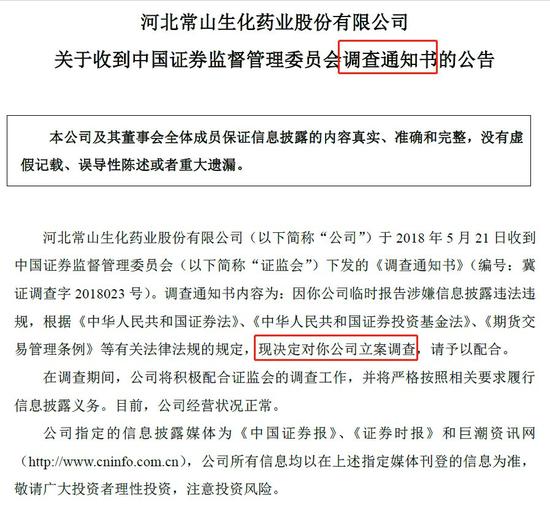 河北常山生化药业股份有限公司

关于收到中国证券监督管理委员会调查通知书的公告

本公司及其董事会全体成员保证信息披露的内容真实、准确和完整，没有虚假记载、误导性陈述或者重大遗漏。

河北常山生化药业股份有限公司（以下简称“公司”）于2018年5月21日收到中国证券监督管理委员会（以下简称“证监会”）下发的《调查通知书》（编号：冀证调查字2018023号）。调查通知书内容为：因你公司临时报告涉嫌信息披露违法违规，根据《中华人民共和国证券法》、《中华人民共和国证券投资基金法》、《期货交易管理条例》等有关法律法规的规定，现决定对你公司立案调查，请予以配合。

在调查期间，公司将积极配合证监会的调查工作，并将严格按照相关要求履行信息披露义务。目前，公司经营状况正常。

公司指定的信息披露媒体为《中国证券报》、《证券时报》和巨潮资讯网（http://www.cninfo.com.cn），公司所有信息均以在上述指定媒体刊登的信息为准，敬请广大投资者理性投资，注意投资风险。